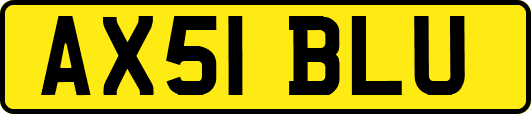 AX51 BLU